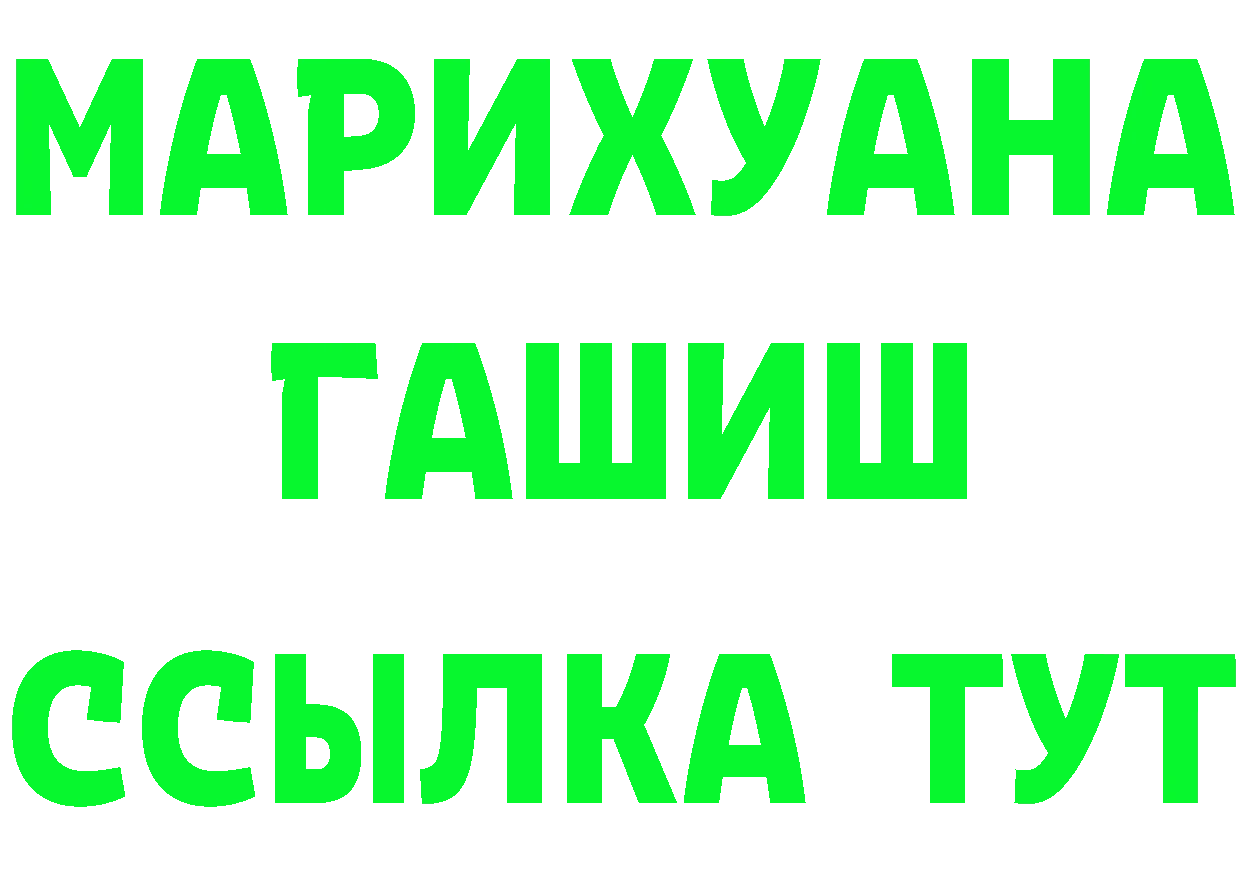 МАРИХУАНА
ГАШИШ
ССЫЛКА ТУТ